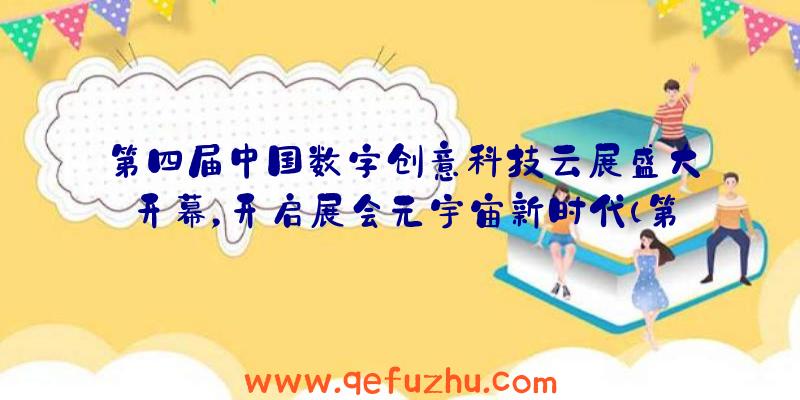 第四届中国数字创意科技云展盛大开幕，开启展会元宇宙新时代(第

www.qefuzhu.com